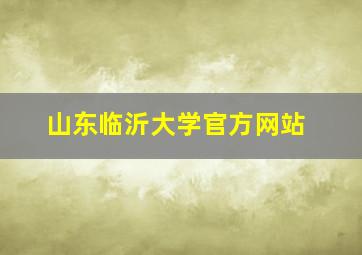 山东临沂大学官方网站